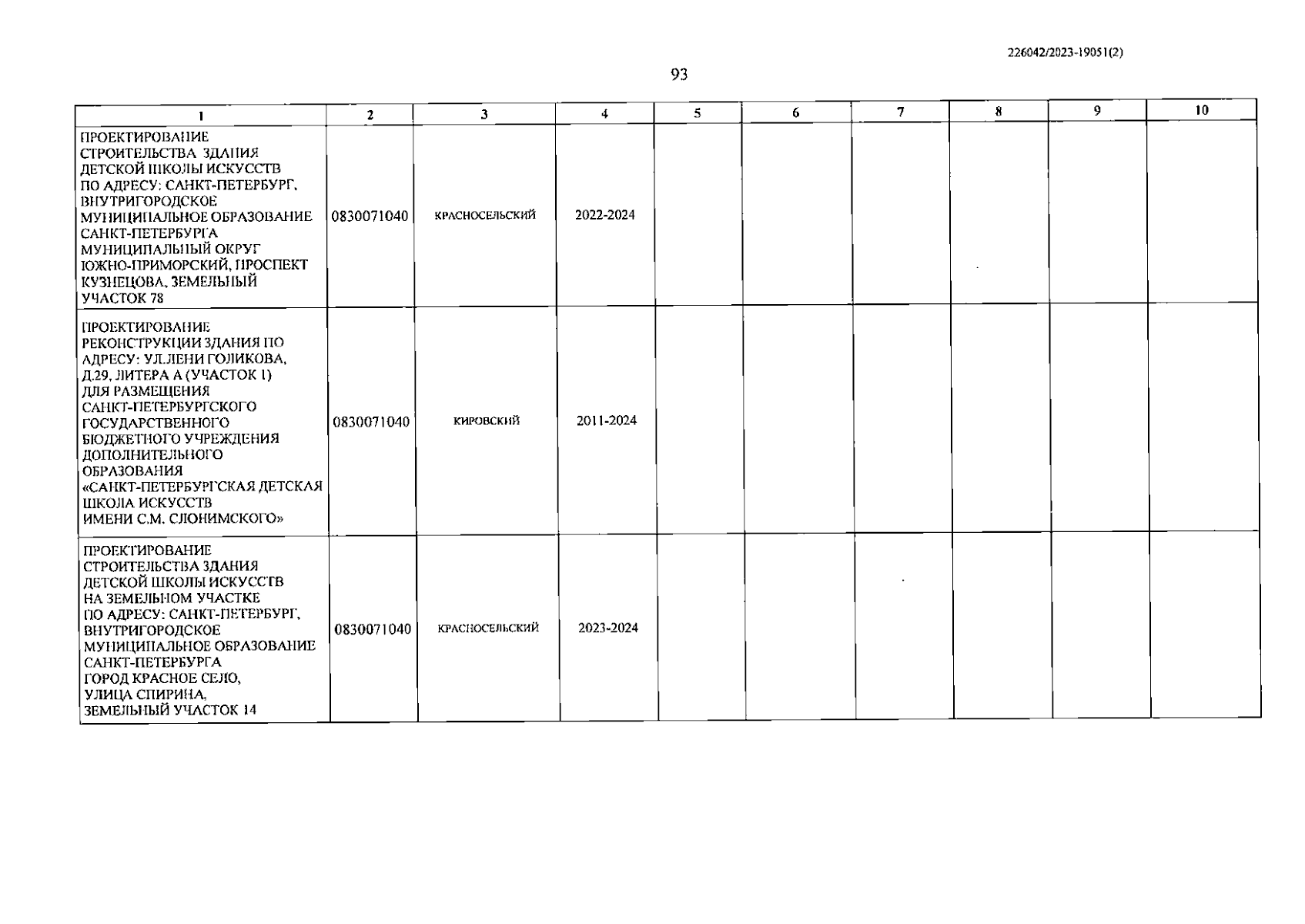 226042/2023-19051(2)

93

| 1 | 2 | 3 | 4 | 5 | 6 | 7 | 8 | 9 | 10 |
|---|---|---|---|---|---|---|---|---|---|
| ПРОЕКТИРОВАНИЕ СТРОИТЕЛЬСТВА ЗДАНИЯ ДЕТСКОЙ ШКОЛЫ ИСКУССТВ ПО АДРЕСУ: САНКТ-ПЕТЕРБУРГ, ВНУТРИГОРОДСКОЕ МУНИЦИПАЛЬНОЕ ОБРАЗОВАНИЕ САНКТ-ПЕТЕРБУРГА МУНИЦИПАЛЬНЫЙ ОКРУГ ЮЖНО-ПРИМОРСКИЙ, ПРОСПЕКТ КУЗНЕЦОВА, ЗЕМЕЛЬНЫЙ УЧАСТОК 78 | 0830071040 | КРАСНОСЕЛЬСКИЙ | 2022-2024 | | | | | | |
| ПРОЕКТИРОВАНИЕ РЕКОНСТРУКЦИИ ЗДАНИЯ ПО АДРЕСУ: УЛ.ЛЕНИ ГОЛИКОВА, Д.29, ЛИТЕРА А (УЧАСТОК 1) ДЛЯ РАЗМЕЩЕНИЯ САНКТ-ПЕТЕРБУРГСКОГО ГОСУДАРСТВЕННОГО БЮДЖЕТНОГО УЧРЕЖДЕНИЯ ДОПОЛНИТЕЛЬНОГО ОБРАЗОВАНИЯ «САНКТ-ПЕТЕРБУРГСКАЯ ДЕТСКАЯ ШКОЛА ИСКУССТВ ИМЕНИ С.М. СЛОНИМСКОГО» | 0830071040 | КИРОВСКИЙ | 2011-2024 | | | | | | |
| ПРОЕКТИРОВАНИЕ СТРОИТЕЛЬСТВА ЗДАНИЯ ДЕТСКОЙ ШКОЛЫ ИСКУССТВ НА ЗЕМЕЛЬНОМ УЧАСТКЕ ПО АДРЕСУ: САНКТ-ПЕТЕРБУРГ, ВНУТРИГОРОДСКОЕ МУНИЦИПАЛЬНОЕ ОБРАЗОВАНИЕ САНКТ-ПЕТЕРБУРГА ГОРОД КРАСНОЕ СЕЛО, УЛИЦА СПИРИНА, ЗЕМЕЛЬНЫЙ УЧАСТОК 14 | 0830071040 | КРАСНОСЕЛЬСКИЙ | 2023-2024 | | | | | | |